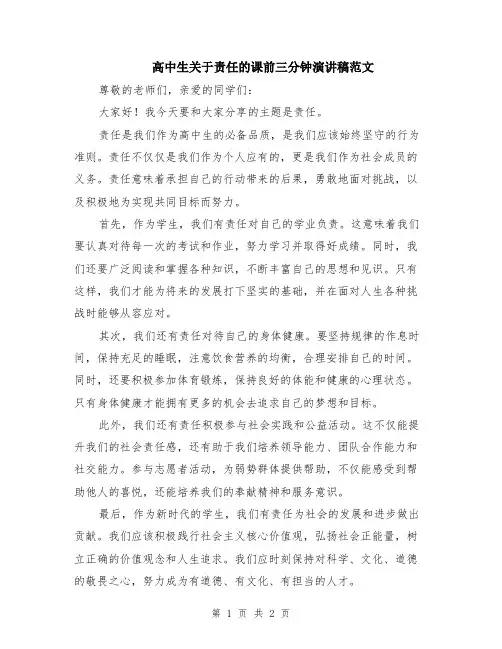 高中生关于责任的课前三分钟演讲稿范文

尊敬的老师们，亲爱的同学们：

大家好！我今天要和大家分享的主题是责任。

责任是我们作为高中生的必备品质，是我们应该始终坚守的行为准则。责任不仅仅是我们作为个人应有的，更是我们作为社会成员的义务。责任意味着承担自己的行动带来的后果，勇敢地面对挑战，以及积极地为实现共同目标而努力。

首先，作为学生，我们有责任对自己的学业负责。这意味着我们要认真对待每一次的考试和作业，努力学习并取得好成绩。同时，我们还要广泛阅读和掌握各种知识，不断丰富自己的思想和见识。只有这样，我们才能为将来的发展打下坚实的基础，并在面对人生各种挑战时能够从容应对。

其次，我们还有责任对待自己的身体健康。要坚持规律的作息时间，保持充足的睡眠，注意饮食营养的均衡，合理安排自己的时间。同时，还要积极参加体育锻炼，保持良好的体能和健康的心理状态。只有身体健康才能拥有更多的机会去追求自己的梦想和目标。

此外，我们还有责任积极参与社会实践和公益活动。这不仅能提升我们的社会责任感，还有助于我们培养领导能力、团队合作能力和社交能力。参与志愿者活动，为弱势群体提供帮助，不仅能感受到帮助他人的喜悦，还能培养我们的奉献精神和服务意识。

最后，作为新时代的学生，我们有责任为社会的发展和进步做出贡献。我们应该积极践行社会主义核心价值观，弘扬社会正能量，树立正确的价值观念和人生追求。我们应时刻保持对科学、文化、道德的敬畏之心，努力成为有道德、有文化、有担当的人才。

第 1 页 共 2 页